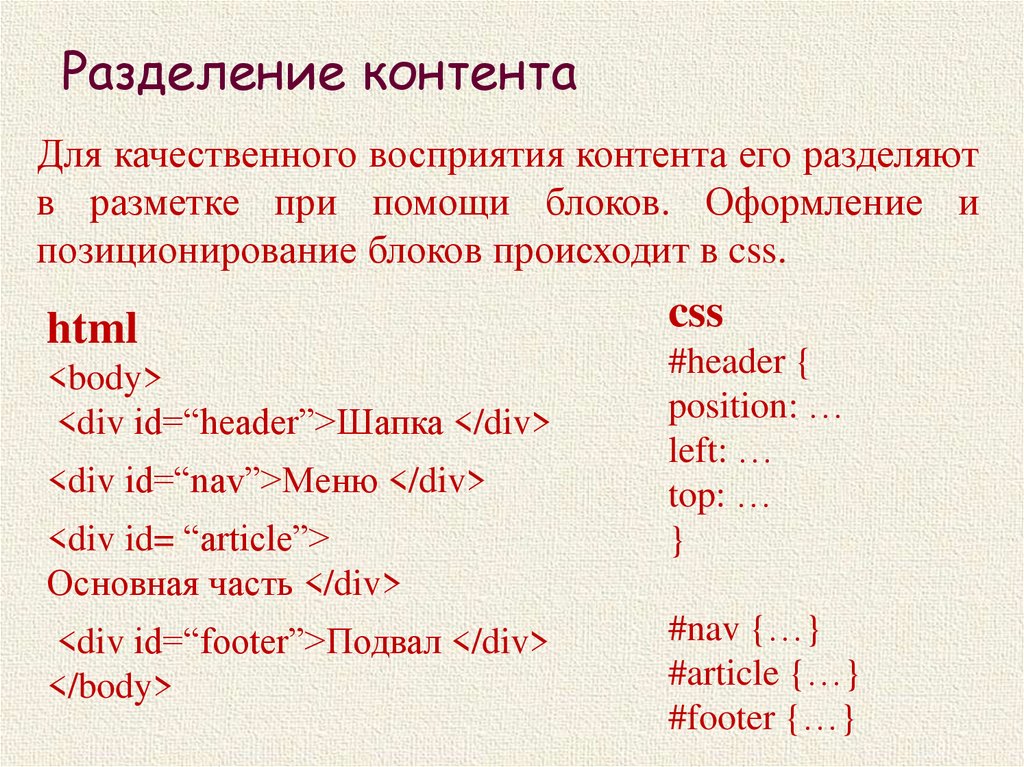 Разделение контента

Для качественного восприятия контента его разделяют в разметке при помощи блоков. Оформление и позиционирование блоков происходит в css.

html
<body>
<div id=“header”>Шапка </div>
<div id=“nav”>Меню </div>
<div id= “article”>
Основная часть </div>
<div id=“footer”>Подвал </div>
</body>

css
#header {
position: …
left: …
top: …
}

#nav {…}
#article {…}
#footer {…}